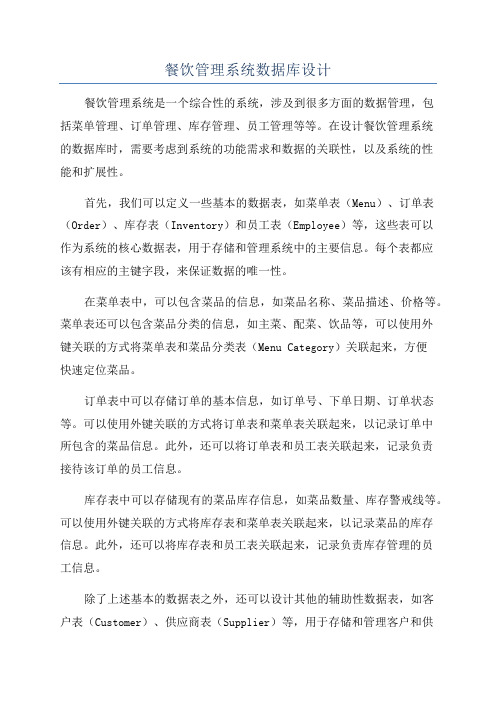 餐饮管理系统数据库设计

餐饮管理系统是一个综合性的系统，涉及到很多方面的数据管理，包括菜单管理、订单管理、库存管理、员工管理等等。在设计餐饮管理系统的数据库时，需要考虑到系统的功能需求和数据的关联性，以及系统的性能和扩展性。

首先，我们可以定义一些基本的数据表，如菜单表（Menu）、订单表（Order）、库存表（Inventory）和员工表（Employee）等，这些表可以作为系统的核心数据表，用于存储和管理系统中的主要信息。每个表都应该有相应的主键字段，来保证数据的唯一性。

在菜单表中，可以包含菜品的信息，如菜品名称、菜品描述、价格等。菜单表还可以包含菜品分类的信息，如主菜、配菜、饮品等，可以使用外键关联的方式将菜单表和菜品分类表（Menu Category）关联起来，方便快速定位菜品。

订单表中可以存储订单的基本信息，如订单号、下单日期、订单状态等。可以使用外键关联的方式将订单表和菜单表关联起来，以记录订单中所包含的菜品信息。此外，还可以将订单表和员工表关联起来，记录负责接待该订单的员工信息。

库存表中可以存储现有的菜品库存信息，如菜品数量、库存警戒线等。可以使用外键关联的方式将库存表和菜单表关联起来，以记录菜品的库存信息。此外，还可以将库存表和员工表关联起来，记录负责库存管理的员工信息。

除了上述基本的数据表之外，还可以设计其他的辅助性数据表，如客户表（Customer）、供应商表（Supplier）等，用于存储和管理客户和供